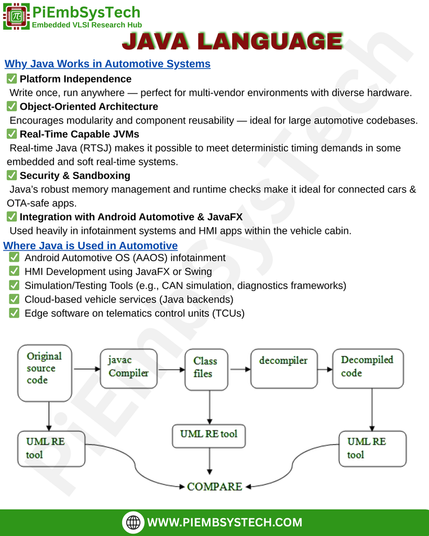 PiEmbSysTech
Embedded VLSI Research Hub

JAVA LANGUAGE

Why Java Works in Automotive Systems

✅ Platform Independence
Write once, run anywhere — perfect for multi-vendor environments with diverse hardware.

✅ Object-Oriented Architecture
Encourages modularity and component reusability — ideal for large automotive codebases.

✅ Real-Time Capable JVMs
Real-time Java (RTSJ) makes it possible to meet deterministic timing demands in some embedded and soft real-time systems.

✅ Security & Sandboxing
Java's robust memory management and runtime checks make it ideal for connected cars & OTA-safe apps.

✅ Integration with Android Automotive & JavaFX
Used heavily in infotainment systems and HMI apps within the vehicle cabin.

Where Java is Used in Automotive

✅ Android Automotive OS (AAOS) infotainment
✅ HMI Development using JavaFX or Swing
✅ Simulation/Testing Tools (e.g., CAN simulation, diagnostics frameworks)
✅ Cloud-based vehicle services (Java backends)
✅ Edge software on telematics control units (TCUs)

Original source code
javac Compiler
Class files
decompiler
Decompiled code
UML RE tool
UML RE tool
UML RE tool
COMPARE

PiEmbSysTech

WWW.PIEMBSYSTECH.COM